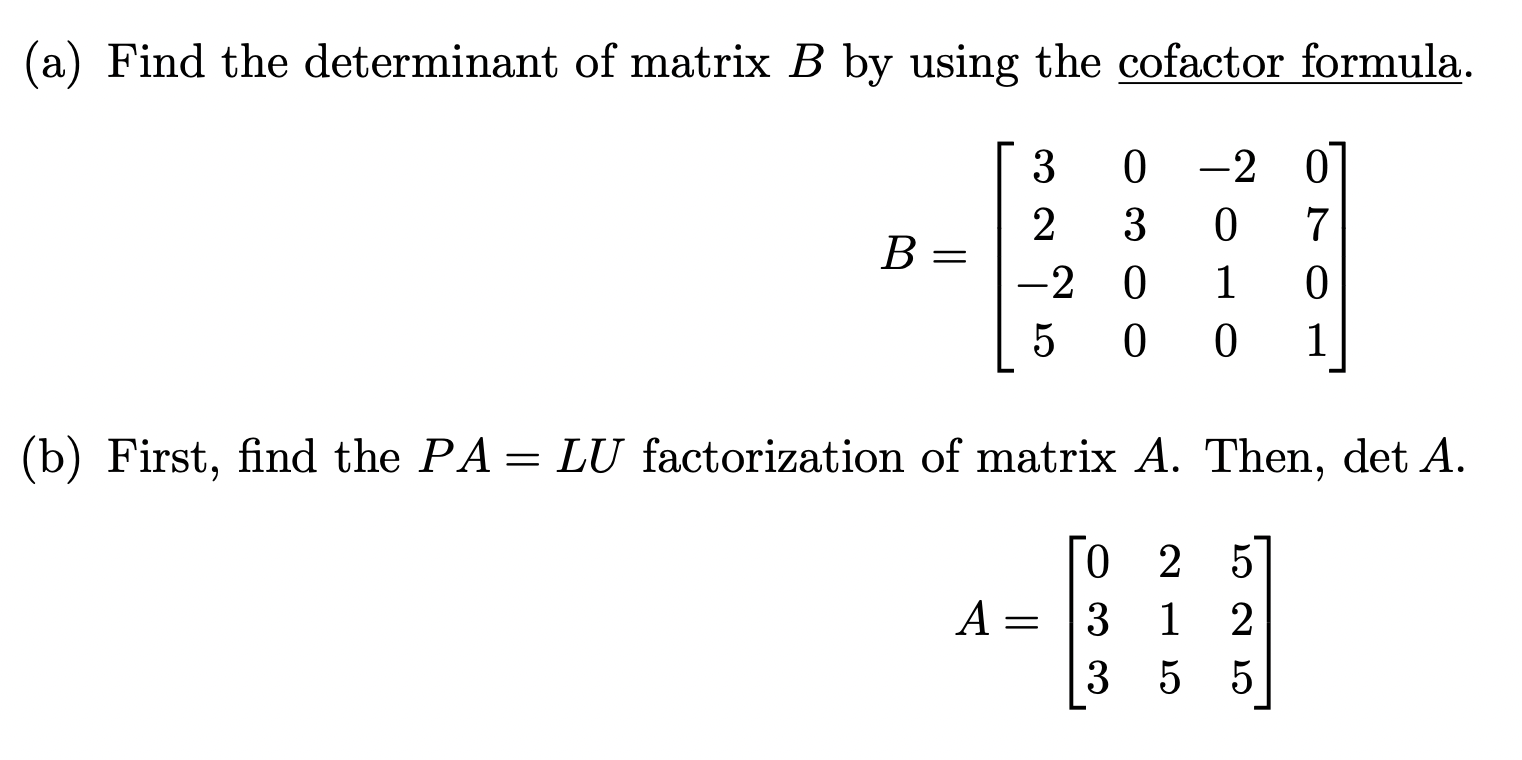 (a) Find the determinant of matrix $B$ by using the cofactor formula.

$$B = \begin{bmatrix} 3 & 0 & -2 & 0 \\ 2 & 3 & 0 & 7 \\ -2 & 0 & 1 & 0 \\ 5 & 0 & 0 & 1 \end{bmatrix}$$

(b) First, find the $PA = LU$ factorization of matrix $A$. Then, $\det A$.

$$A = \begin{bmatrix} 0 & 2 & 5 \\ 3 & 1 & 2 \\ 3 & 5 & 5 \end{bmatrix}$$